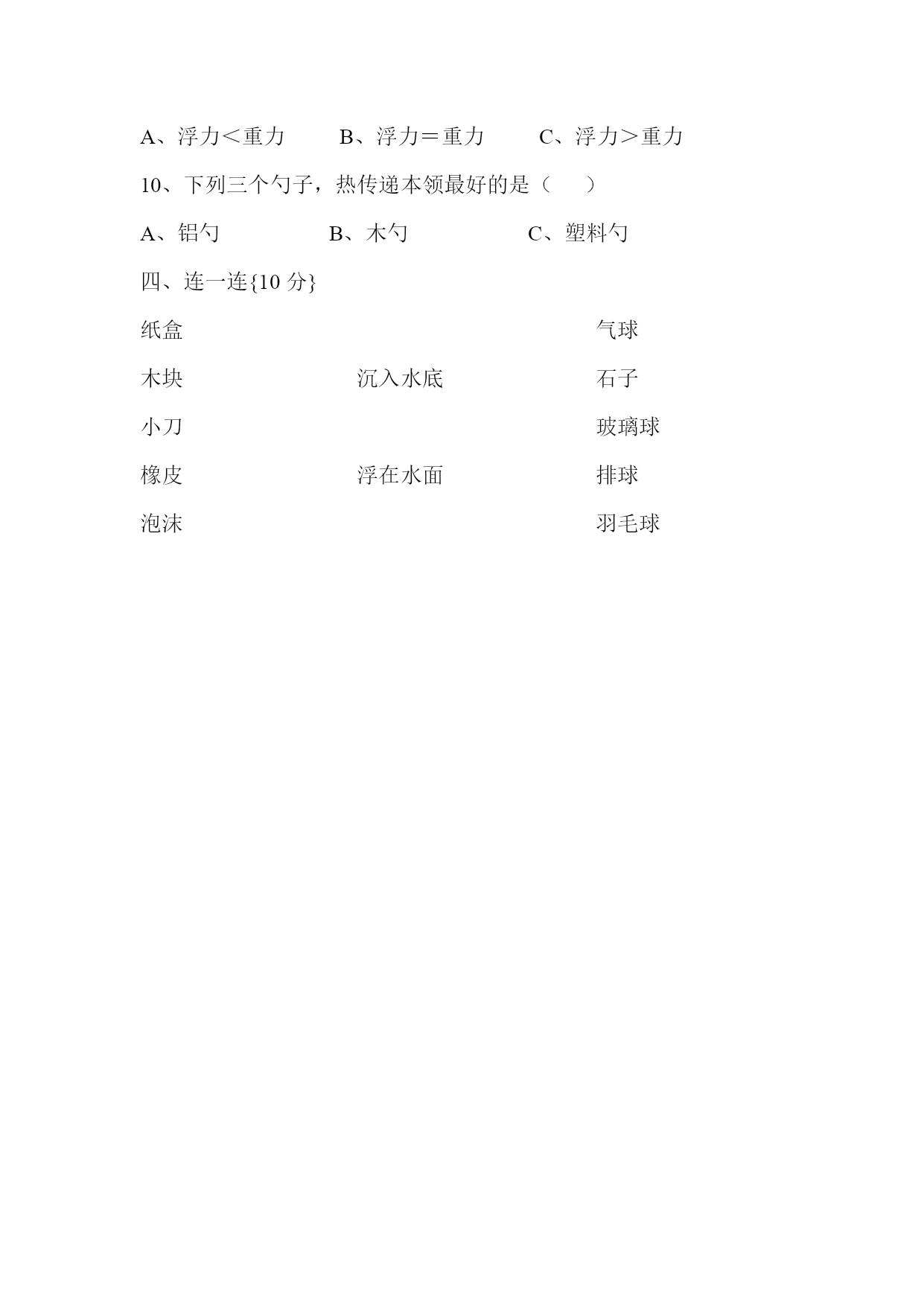 A、浮力＜重力　　B、浮力＝重力　　C、浮力＞重力

10、下列三个勺子，热传递本领最好的是（　　）

A、铝勺　　B、木勺　　C、塑料勺

四、连一连{10 分}

纸盒　　　　　　　　　　　　气球

木块　　　　沉入水底　　　　石子

小刀　　　　　　　　　　　　玻璃球

橡皮　　　　浮在水面　　　　排球

泡沫　　　　　　　　　　　　羽毛球